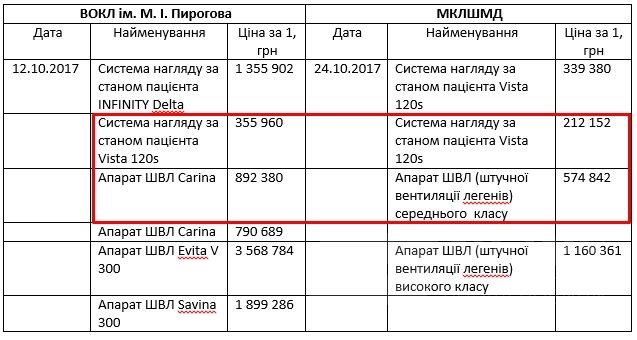 | ВОКЛ ім. М. І. Пирогова | | | МКЛШМД | | |
|---|---|---|---|---|---|
| Дата | Найменування | Ціна за 1, грн | Дата | Найменування | Ціна за 1, грн |
| 12.10.2017 | Система нагляду за станом пацієнта INFINITY Delta | 1 355 902 | 24.10.2017 | Система нагляду за станом пацієнта Vista 120s | 339 380 |
| | Система нагляду за станом пацієнта Vista 120s | 355 960 | | Система нагляду за станом пацієнта Vista 120s | 212 152 |
| | Апарат ШВЛ Carina | 892 380 | | Апарат ШВЛ (штучної вентиляції легенів) середнього класу | 574 842 |
| | Апарат ШВЛ Carina | 790 689 | | | |
| | Апарат ШВЛ Evita V 300 | 3 568 784 | | Апарат ШВЛ (штучної вентиляції легенів) високого класу | 1 160 361 |
| | Апарат ШВЛ Savina 300 | 1 899 286 | | | |